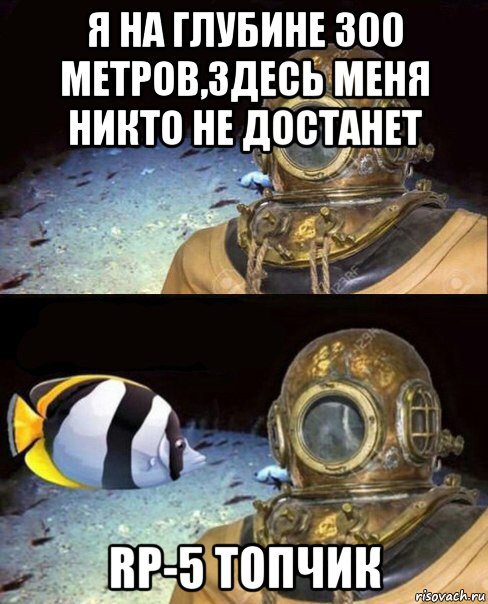 Я НА ГЛУБИНЕ 300 МЕТРОВ,ЗДЕСЬ МЕНЯ НИКТО НЕ ДОСТАНЕТ

RP-5 ТОПЧИК

risovach.ru